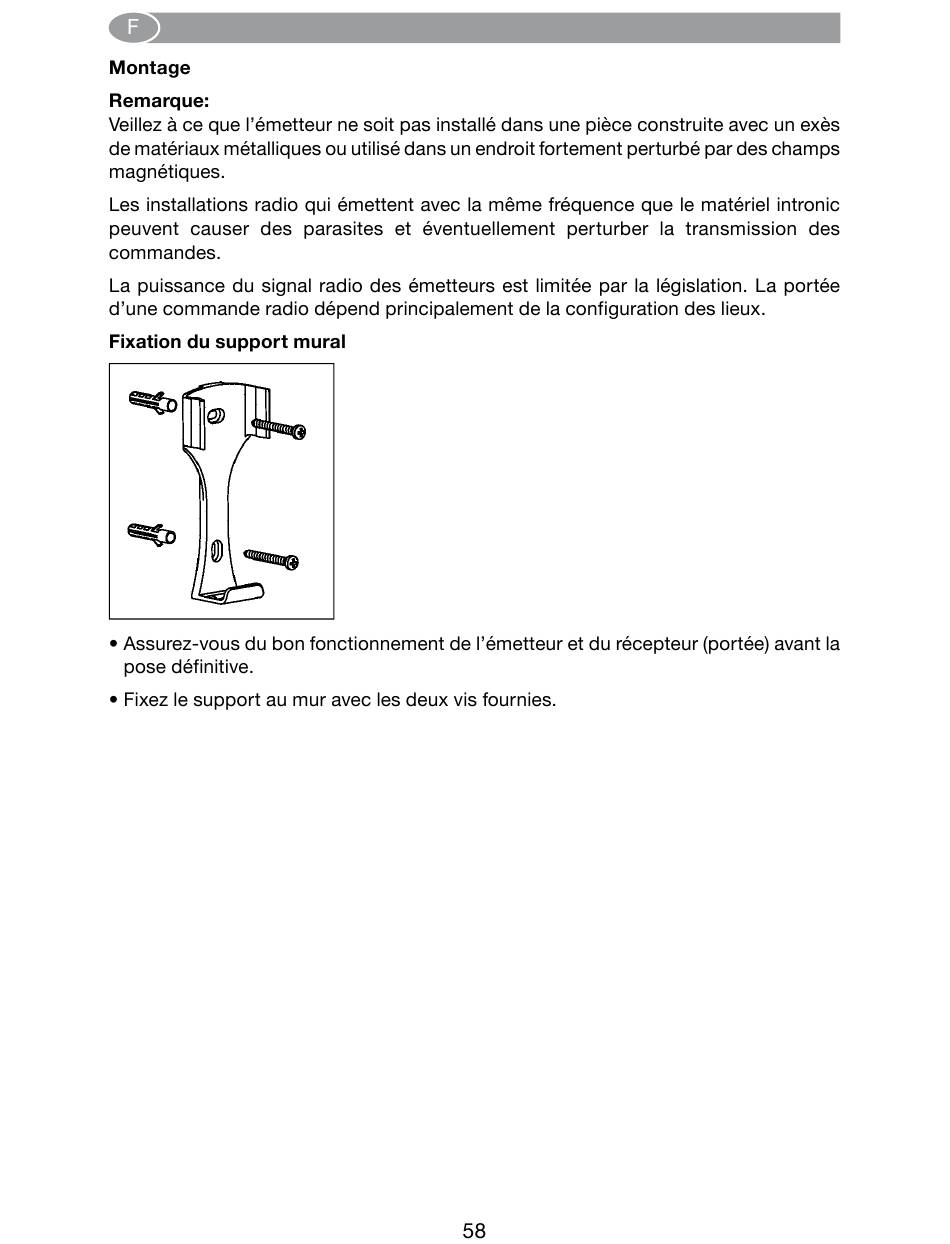 F

Montage

Remarque:
Veillez à ce que l'émetteur ne soit pas installé dans une pièce construite avec un exès de matériaux métalliques ou utilisé dans un endroit fortement perturbé par des champs magnétiques.

Les installations radio qui émettent avec la même fréquence que le matériel intronic peuvent causer des parasites et éventuellement perturber la transmission des commandes.

La puissance du signal radio des émetteurs est limitée par la législation. La portée d'une commande radio dépend principalement de la configuration des lieux.

Fixation du support mural

• Assurez-vous du bon fonctionnement de l'émetteur et du récepteur (portée) avant la pose définitive.

• Fixez le support au mur avec les deux vis fournies.

58